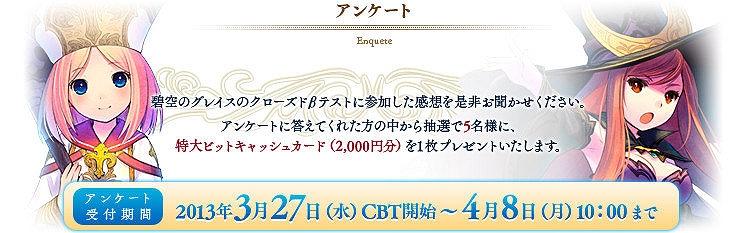 アンケート

Enquete

碧空のグレイスのクローズドβテストに参加した感想を是非お聞かせください。
アンケートに答えてくれた方の中から抽選で5名様に、
特大ビットキャッシュカード（2,000円分）を1枚プレゼントいたします。

アンケート受付期間

2013年3月27日（水）CBT開始～4月8日（月）10：00まで